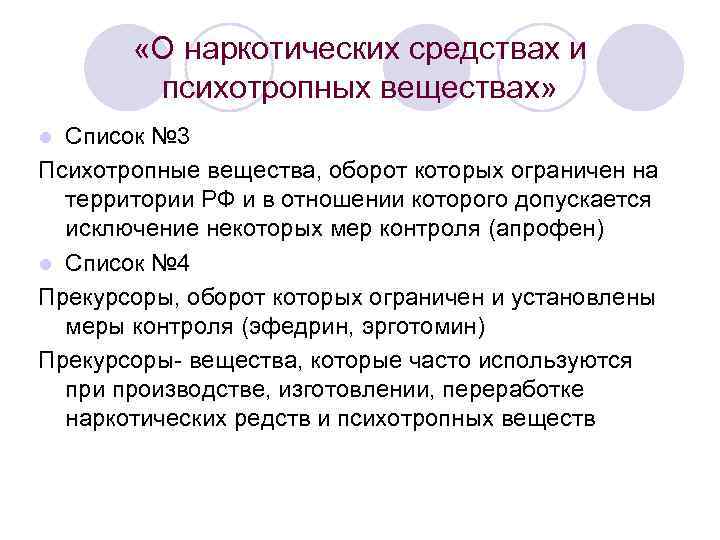 «О наркотических средствах и психотропных веществах»

Список №3

Психотропные вещества, оборот которых ограничен на территории РФ и в отношении которого допускается исключение некоторых мер контроля (апрофен)

Список №4

Прекурсоры, оборот которых ограничен и установлены меры контроля (эфедрин, эрготомин)

Прекурсоры- вещества, которые часто используются при производстве, изготовлении, переработке наркотических редств и психотропных веществ